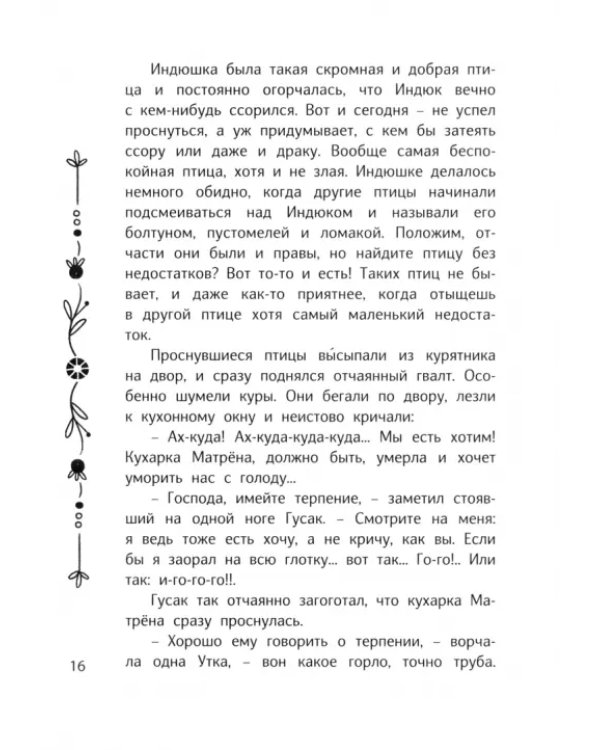 Индюшка была такая скромная и добрая птица и постоянно огорчалась, что Индюк вечно с кем-нибудь ссорился. Вот и сегодня – не успел проснуться, а уж придумывает, с кем бы затеять ссору или даже и драку. Вообще самая беспокойная птица, хотя и не злая. Индюшке делалось немного обидно, когда другие птицы начинали подсмеиваться над Индюком и называли его болтуном, пустомелей и ломакой. Положим, отчасти они были и правы, но найдите птицу без недостатков? Вот то-то и есть! Таких птиц не бывает, и даже как-то приятнее, когда отыщешь в другой птице хотя самый маленький недостаток.

Проснувшиеся птицы вы́сыпали из курятника на двор, и сразу поднялся отчаянный гвалт. Особенно шумели куры. Они бегали по двору, лезли к кухонному окну и неистово кричали:

– Ах-куда! Ах-куда-куда-куда... Мы есть хотим! Кухарка Матрёна, должно быть, умерла и хочет уморить нас с голоду...

– Господа, имейте терпение, – заметил стоявший на одной ноге Гусак. – Смотрите на меня: я ведь тоже есть хочу, а не кричу, как вы. Если бы я заорал на всю глотку... вот так... Го-го!.. Или так: и-го-го-го!!.

Гусак так отчаянно загоготал, что кухарка Матрёна сразу проснулась.

– Хорошо ему говорить о терпении, – ворчала одна Утка, – вон какое горло, точно труба.

16